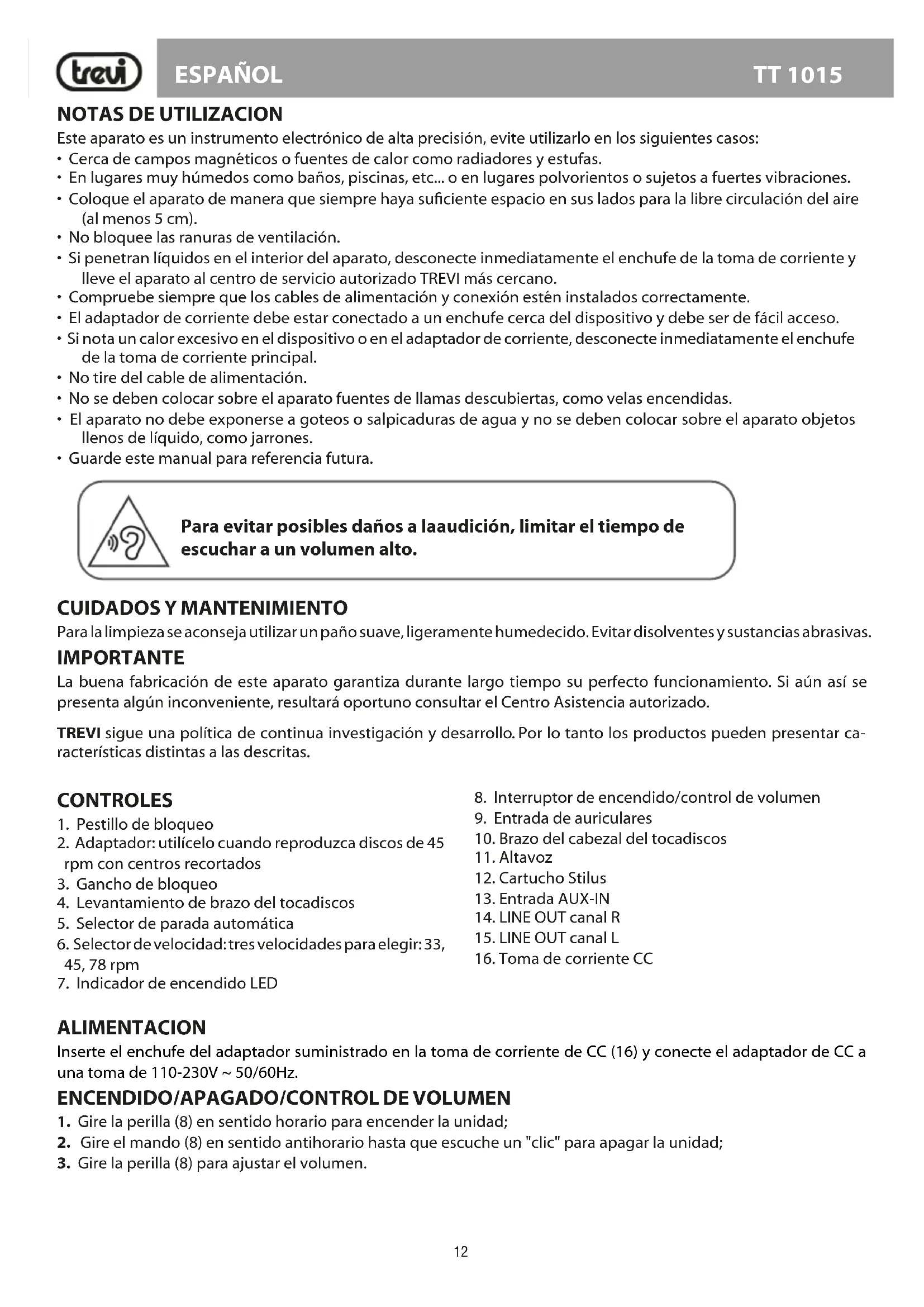 trevi ESPAÑOL TT 1015

NOTAS DE UTILIZACION

Este aparato es un instrumento electrónico de alta precisión, evite utilizarlo en los siguientes casos:
• Cerca de campos magnéticos o fuentes de calor como radiadores y estufas.
• En lugares muy húmedos como baños, piscinas, etc... o en lugares polvorientos o sujetos a fuertes vibraciones.
• Coloque el aparato de manera que siempre haya suficiente espacio en sus lados para la libre circulación del aire (al menos 5 cm).
• No bloquee las ranuras de ventilación.
• Si penetran líquidos en el interior del aparato, desconecte inmediatamente el enchufe de la toma de corriente y lleve el aparato al centro de servicio autorizado TREVI más cercano.
• Compruebe siempre que los cables de alimentación y conexión estén instalados correctamente.
• El adaptador de corriente debe estar conectado a un enchufe cerca del dispositivo y debe ser de fácil acceso.
• Si nota un calor excesivo en el dispositivo o en el adaptador de corriente, desconecte inmediatamente el enchufe de la toma de corriente principal.
• No tire del cable de alimentación.
• No se deben colocar sobre el aparato fuentes de llamas descubiertas, como velas encendidas.
• El aparato no debe exponerse a goteos o salpicaduras de agua y no se deben colocar sobre el aparato objetos llenos de líquido, como jarrones.
• Guarde este manual para referencia futura.

Para evitar posibles daños a laaudición, limitar el tiempo de escuchar a un volumen alto.

CUIDADOS Y MANTENIMIENTO

Para la limpieza se aconseja utilizar un paño suave, ligeramente humedecido. Evitar disolventes y sustancias abrasivas.

IMPORTANTE

La buena fabricación de este aparato garantiza durante largo tiempo su perfecto funcionamiento. Si aún así se presenta algún inconveniente, resultará oportuno consultar el Centro Asistencia autorizado.

TREVI sigue una política de continua investigación y desarrollo. Por lo tanto los productos pueden presentar características distintas a las descritas.

CONTROLES
1. Pestillo de bloqueo
2. Adaptador: utilícelo cuando reproduzca discos de 45 rpm con centros recortados
3. Gancho de bloqueo
4. Levantamiento de brazo del tocadiscos
5. Selector de parada automática
6. Selector de velocidad: tres velocidades para elegir: 33, 45, 78 rpm
7. Indicador de encendido LED
8. Interruptor de encendido/control de volumen
9. Entrada de auriculares
10. Brazo del cabezal del tocadiscos
11. Altavoz
12. Cartucho Stilus
13. Entrada AUX-IN
14. LINE OUT canal R
15. LINE OUT canal L
16. Toma de corriente CC

ALIMENTACION

Inserte el enchufe del adaptador suministrado en la toma de corriente de CC (16) y conecte el adaptador de CC a una toma de 110-230V ~ 50/60Hz.

ENCENDIDO/APAGADO/CONTROL DE VOLUMEN
1. Gire la perilla (8) en sentido horario para encender la unidad;
2. Gire el mando (8) en sentido antihorario hasta que escuche un "clic" para apagar la unidad;
3. Gire la perilla (8) para ajustar el volumen.

12